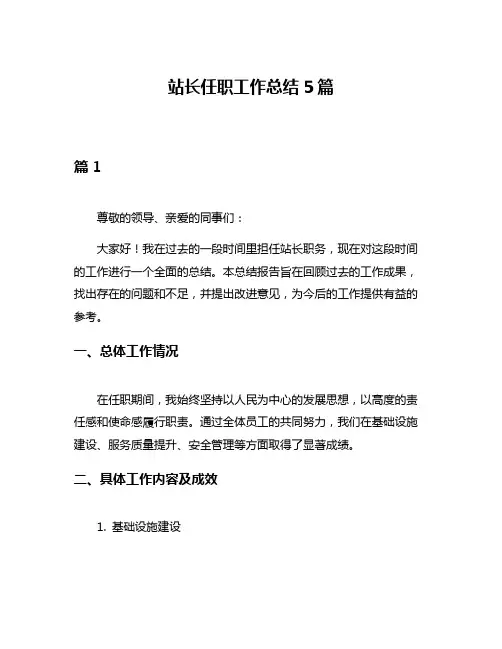 站长任职工作总结 5 篇

篇 1

尊敬的领导、亲爱的同事们：

大家好！我在过去的一段时间里担任站长职务，现在对这段时间的工作进行一个全面的总结。本总结报告旨在回顾过去的工作成果，找出存在的问题和不足，并提出改进意见，为今后的工作提供有益的参考。

一、总体工作情况

在任职期间，我始终坚持以人民为中心的发展思想，以高度的责任感和使命感履行职责。通过全体员工的共同努力，我们在基础设施建设、服务质量提升、安全管理等方面取得了显著成绩。

二、具体工作内容及成效

1. 基础设施建设